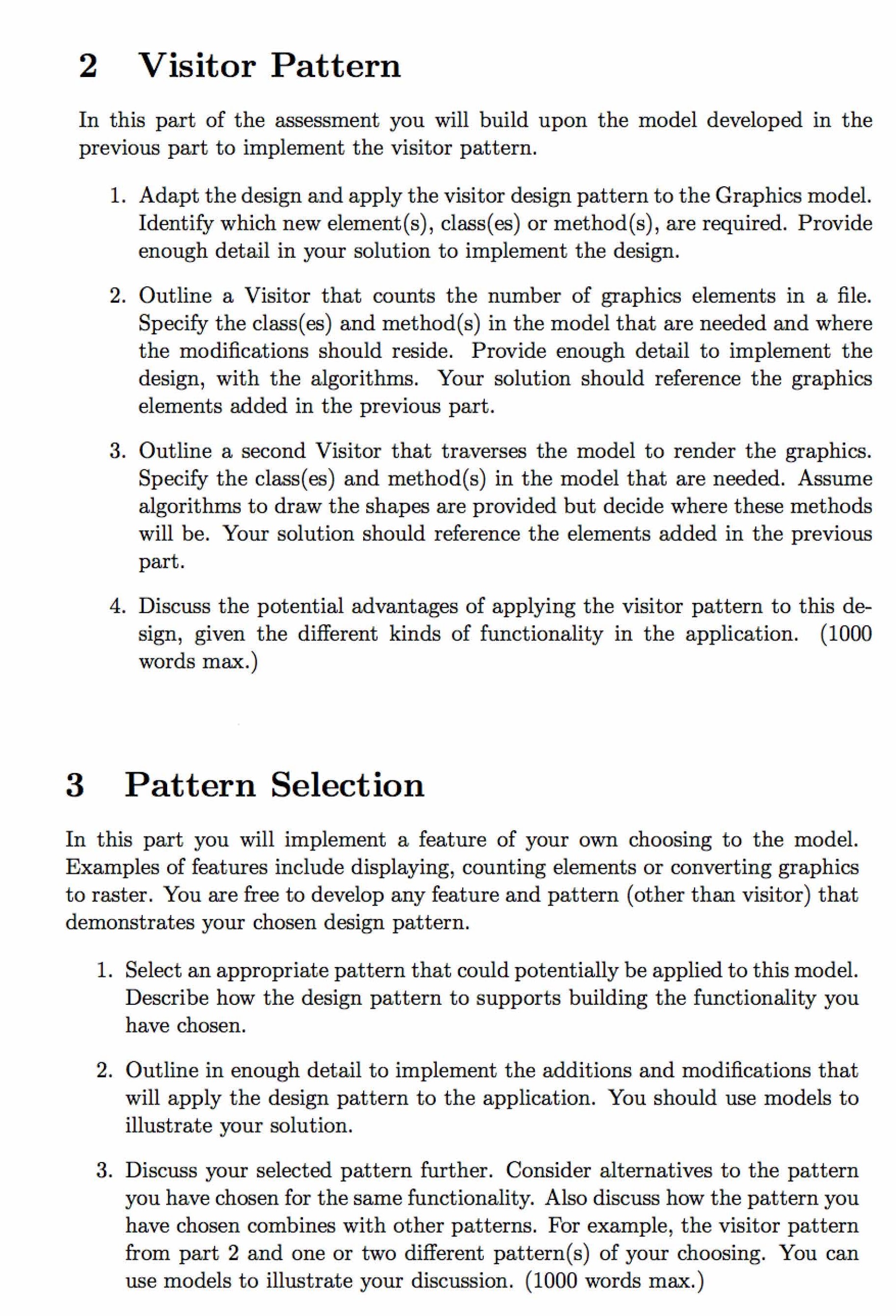 2 Visitor Pattern

In this part of the assessment you will build upon the model developed in the previous part to implement the visitor pattern.

1. Adapt the design and apply the visitor design pattern to the Graphics model. Identify which new element(s), class(es) or method(s), are required. Provide enough detail in your solution to implement the design.

2. Outline a Visitor that counts the number of graphics elements in a file. Specify the class(es) and method(s) in the model that are needed and where the modifications should reside. Provide enough detail to implement the design, with the algorithms. Your solution should reference the graphics elements added in the previous part.

3. Outline a second Visitor that traverses the model to render the graphics. Specify the class(es) and method(s) in the model that are needed. Assume algorithms to draw the shapes are provided but decide where these methods will be. Your solution should reference the elements added in the previous part.

4. Discuss the potential advantages of applying the visitor pattern to this design, given the different kinds of functionality in the application. (1000 words max.)

3 Pattern Selection

In this part you will implement a feature of your own choosing to the model. Examples of features include displaying, counting elements or converting graphics to raster. You are free to develop any feature and pattern (other than visitor) that demonstrates your chosen design pattern.

1. Select an appropriate pattern that could potentially be applied to this model. Describe how the design pattern to supports building the functionality you have chosen.

2. Outline in enough detail to implement the additions and modifications that will apply the design pattern to the application. You should use models to illustrate your solution.

3. Discuss your selected pattern further. Consider alternatives to the pattern you have chosen for the same functionality. Also discuss how the pattern you have chosen combines with other patterns. For example, the visitor pattern from part 2 and one or two different pattern(s) of your choosing. You can use models to illustrate your discussion. (1000 words max.)